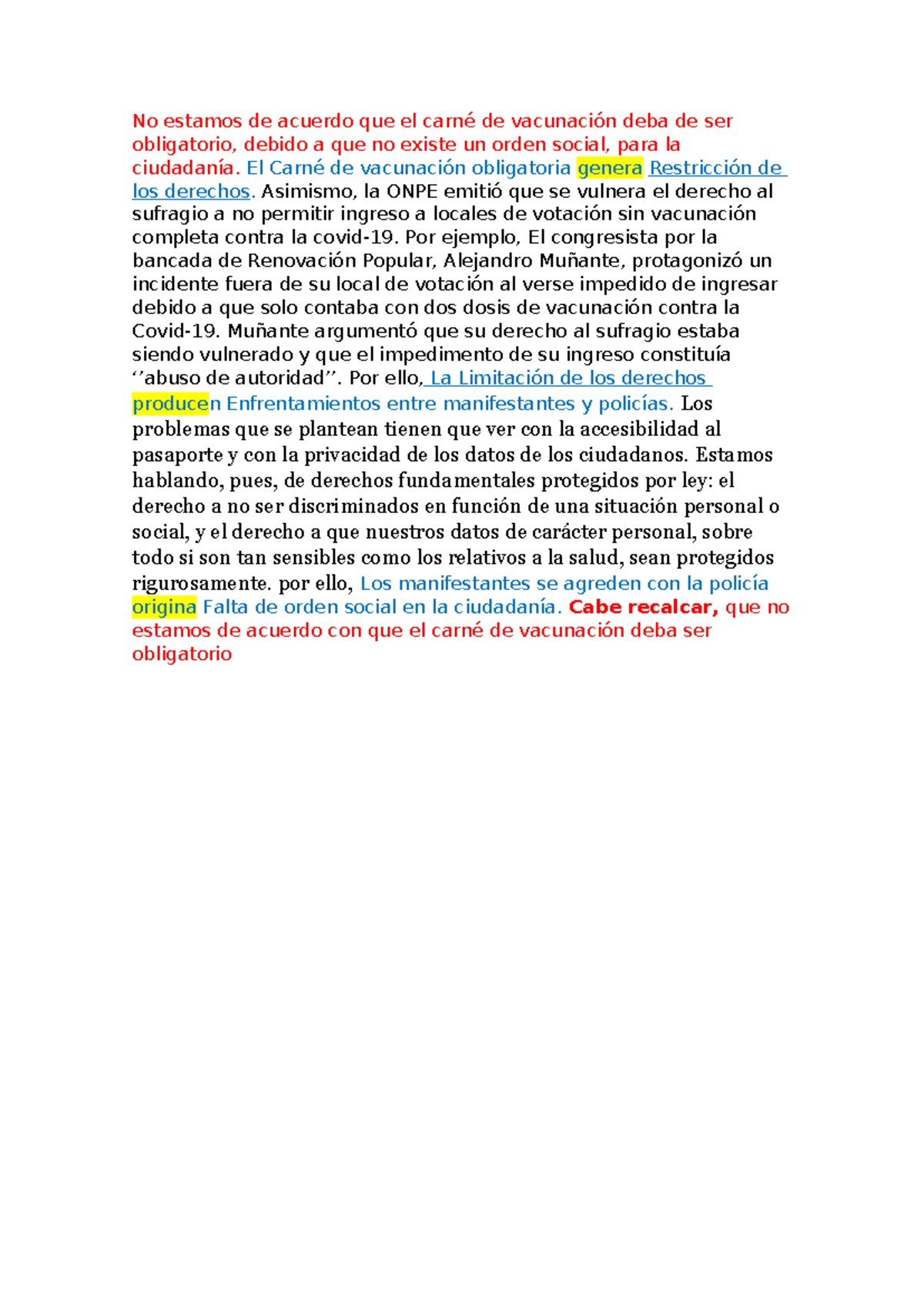 No estamos de acuerdo que el carné de vacunación deba de ser obligatorio, debido a que no existe un orden social, para la ciudadanía. El Carné de vacunación obligatoria genera Restricción de los derechos. Asimismo, la ONPE emitió que se vulnera el derecho al sufragio a no permitir ingreso a locales de votación sin vacunación completa contra la covid-19. Por ejemplo, El congresista por la bancada de Renovación Popular, Alejandro Muñante, protagonizó un incidente fuera de su local de votación al verse impedido de ingresar debido a que solo contaba con dos dosis de vacunación contra la Covid-19. Muñante argumentó que su derecho al sufragio estaba siendo vulnerado y que el impedimento de su ingreso constituía ‘’abuso de autoridad’’. Por ello, La Limitación de los derechos producen Enfrentamientos entre manifestantes y policías. Los problemas que se plantean tienen que ver con la accesibilidad al pasaporte y con la privacidad de los datos de los ciudadanos. Estamos hablando, pues, de derechos fundamentales protegidos por ley: el derecho a no ser discriminados en función de una situación personal o social, y el derecho a que nuestros datos de carácter personal, sobre todo si son tan sensibles como los relativos a la salud, sean protegidos rigurosamente. por ello, Los manifestantes se agreden con la policía origina Falta de orden social en la ciudadanía. Cabe recalcar, que no estamos de acuerdo con que el carné de vacunación deba ser obligatorio